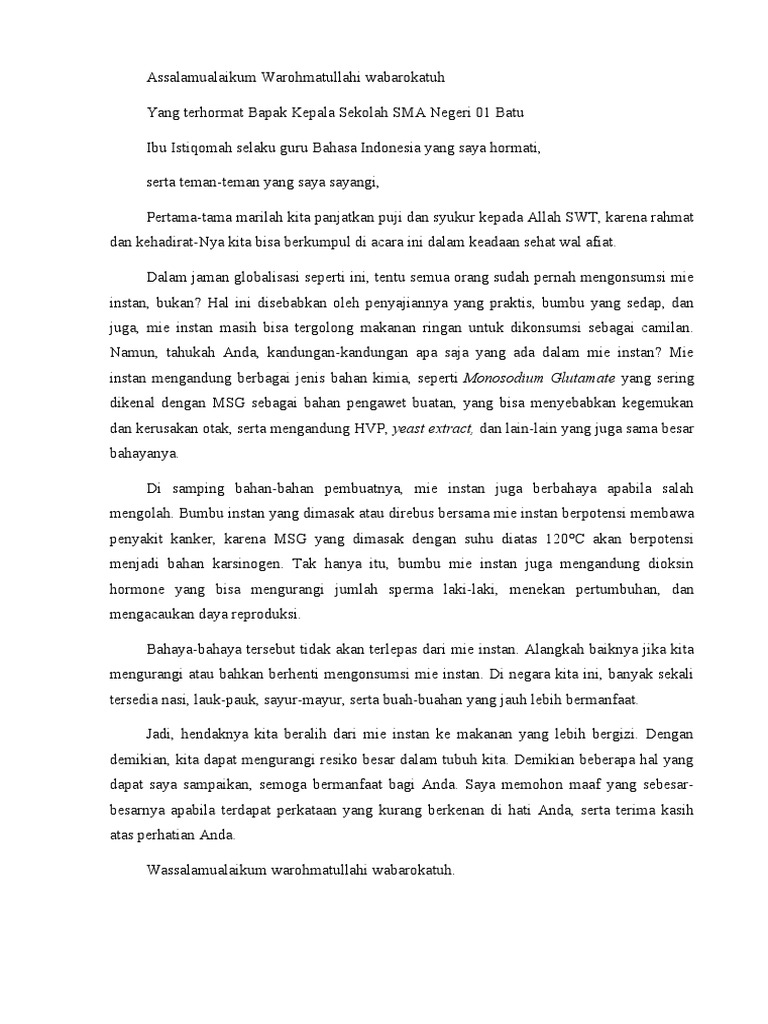 Assalamualaikum Warohmatullahi wabarokatuh

Yang terhormat Bapak Kepala Sekolah SMA Negeri 01 Batu

Ibu Istiqomah selaku guru Bahasa Indonesia yang saya hormati,

serta teman-teman yang saya sayangi,

Pertama-tama marilah kita panjatkan puji dan syukur kepada Allah SWT, karena rahmat dan kehadirat-Nya kita bisa berkumpul di acara ini dalam keadaan sehat wal afiat.

Dalam jaman globalisasi seperti ini, tentu semua orang sudah pernah mengonsumsi mie instan, bukan? Hal ini disebabkan oleh penyajiannya yang praktis, bumbu yang sedap, dan juga, mie instan masih bisa tergolong makanan ringan untuk dikonsumsi sebagai camilan. Namun, tahukah Anda, kandungan-kandungan apa saja yang ada dalam mie instan? Mie instan mengandung berbagai jenis bahan kimia, seperti Monosodium Glutamate yang sering dikenal dengan MSG sebagai bahan pengawet buatan, yang bisa menyebabkan kegemukan dan kerusakan otak, serta mengandung HVP, yeast extract, dan lain-lain yang juga sama besar bahayanya.

Di samping bahan-bahan pembuatnya, mie instan juga berbahaya apabila salah mengolah. Bumbu instan yang dimasak atau direbus bersama mie instan berpotensi membawa penyakit kanker, karena MSG yang dimasak dengan suhu diatas 120ºC akan berpotensi menjadi bahan karsinogen. Tak hanya itu, bumbu mie instan juga mengandung dioksin hormone yang bisa mengurangi jumlah sperma laki-laki, menekan pertumbuhan, dan mengacaukan daya reproduksi.

Bahaya-bahaya tersebut tidak akan terlepas dari mie instan. Alangkah baiknya jika kita mengurangi atau bahkan berhenti mengonsumsi mie instan. Di negara kita ini, banyak sekali tersedia nasi, lauk-pauk, sayur-mayur, serta buah-buahan yang jauh lebih bermanfaat.

Jadi, hendaknya kita beralih dari mie instan ke makanan yang lebih bergizi. Dengan demikian, kita dapat mengurangi resiko besar dalam tubuh kita. Demikian beberapa hal yang dapat saya sampaikan, semoga bermanfaat bagi Anda. Saya memohon maaf yang sebesar-besarnya apabila terdapat perkataan yang kurang berkenan di hati Anda, serta terima kasih atas perhatian Anda.

Wassalamualaikum warohmatullahi wabarokatuh.